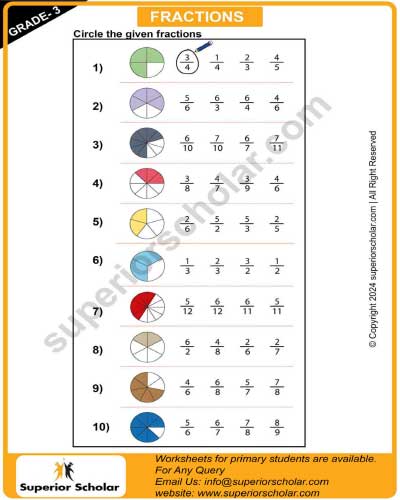 GRADE- 3

FRACTIONS

Circle the given fractions

1) $\frac{3}{4}$ $\frac{1}{4}$ $\frac{2}{3}$ $\frac{4}{5}$

2) $\frac{5}{6}$ $\frac{6}{3}$ $\frac{6}{4}$ $\frac{4}{6}$

3) $\frac{6}{10}$ $\frac{7}{10}$ $\frac{6}{7}$ $\frac{7}{11}$

4) $\frac{3}{8}$ $\frac{4}{7}$ $\frac{3}{9}$ $\frac{4}{6}$

5) $\frac{2}{6}$ $\frac{5}{2}$ $\frac{5}{3}$ $\frac{2}{5}$

6) $\frac{1}{3}$ $\frac{2}{3}$ $\frac{3}{2}$ $\frac{1}{2}$

7) $\frac{5}{12}$ $\frac{6}{12}$ $\frac{6}{11}$ $\frac{5}{11}$

8) $\frac{6}{2}$ $\frac{4}{8}$ $\frac{2}{6}$ $\frac{2}{7}$

9) $\frac{4}{6}$ $\frac{6}{8}$ $\frac{5}{7}$ $\frac{7}{8}$

10) $\frac{5}{6}$ $\frac{6}{7}$ $\frac{7}{8}$ $\frac{8}{9}$

superiorscholar.com

© Copyright 2024 superiorscholar.com | All Right Reserved

Superior Scholar

Worksheets for primary students are available.
For Any Query
Email Us: info@superiorscholar.com
website: www.superiorscholar.com